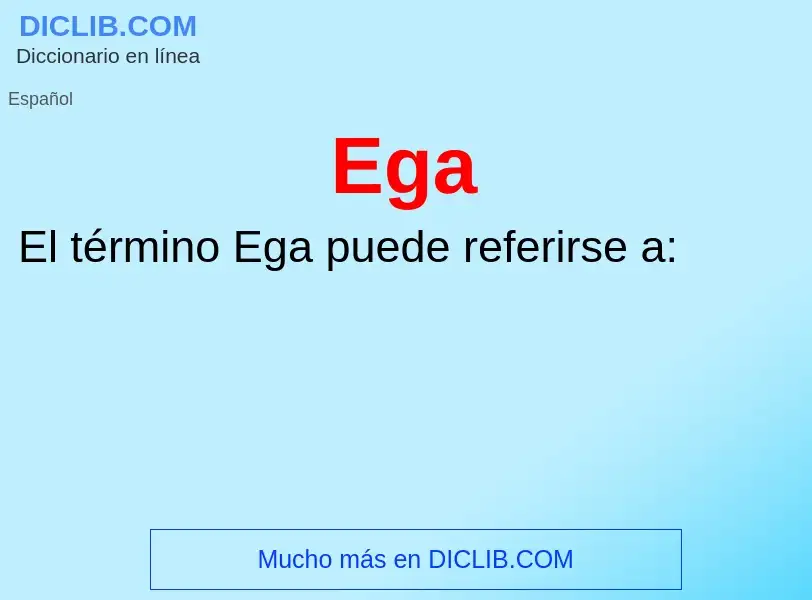 DICLIB.COM
Diccionario en línea

Español

Ega

El término Ega puede referirse a:

Mucho más en DICLIB.COM